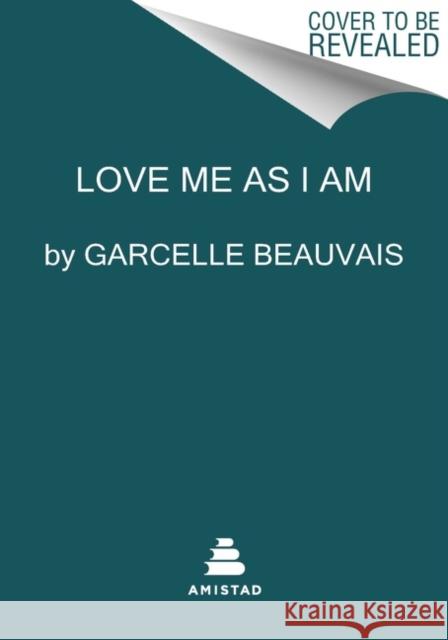 COVER TO BE REVEALED

LOVE ME AS I AM

by GARCELLE BEAUVAIS

AMISTAD

Kraina Książek